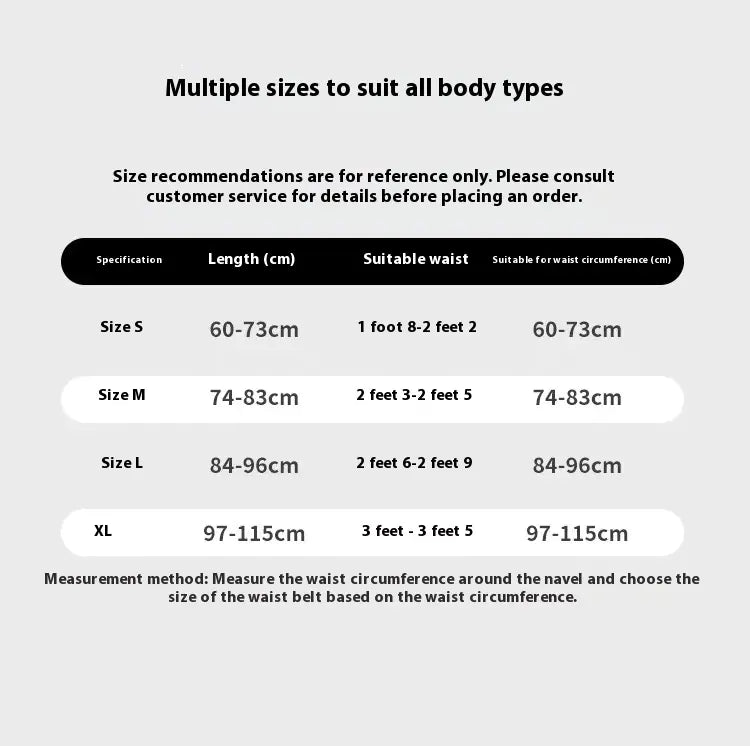 Multiple sizes to suit all body types

Size recommendations are for reference only. Please consult customer service for details before placing an order.

| Specification | Length (cm) | Suitable waist | Suitable for waist circumference (cm) |
|---|---|---|---|
| Size S | 60-73cm | 1 foot 8-2 feet 2 | 60-73cm |
| Size M | 74-83cm | 2 feet 3-2 feet 5 | 74-83cm |
| Size L | 84-96cm | 2 feet 6-2 feet 9 | 84-96cm |
| XL | 97-115cm | 3 feet - 3 feet 5 | 97-115cm |

Measurement method: Measure the waist circumference around the navel and choose the size of the waist belt based on the waist circumference.